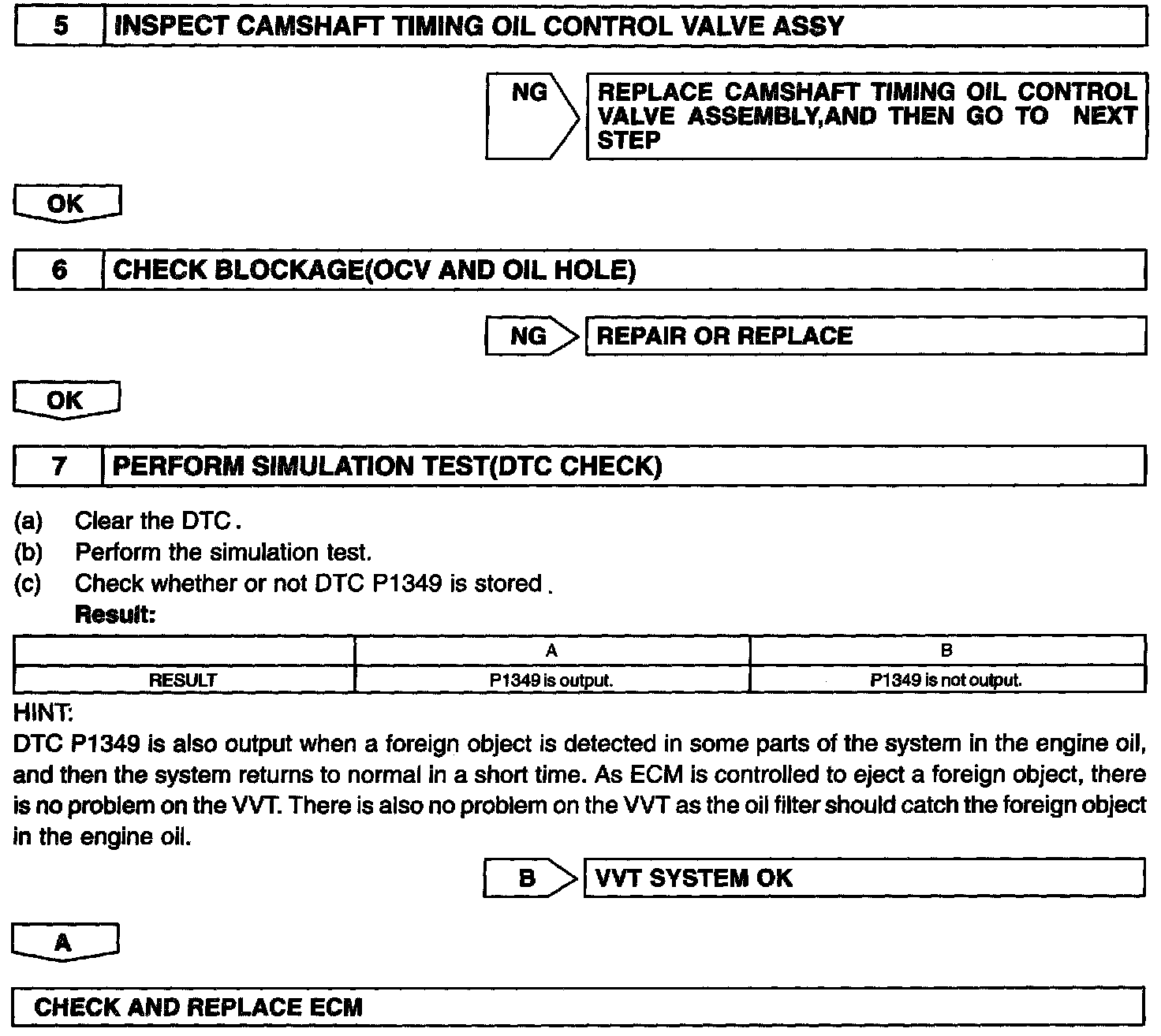 5 INSPECT CAMSHAFT TIMING OIL CONTROL VALVE ASSY

NG REPLACE CAMSHAFT TIMING OIL CONTROL VALVE ASSEMBLY,AND THEN GO TO NEXT STEP

OK

6 CHECK BLOCKAGE(OCV AND OIL HOLE)

NG REPAIR OR REPLACE

OK

7 PERFORM SIMULATION TEST(DTC CHECK)

(a) Clear the DTC.
(b) Perform the simulation test.
(c) Check whether or not DTC P1349 is stored.
Result:

| | A | B |
|---|---|---|
| RESULT | P1349 is output. | P1349 is not output. |

HINT:
DTC P1349 is also output when a foreign object is detected in some parts of the system in the engine oil, and then the system returns to normal in a short time. As ECM is controlled to eject a foreign object, there is no problem on the VVT. There is also no problem on the VVT as the oil filter should catch the foreign object in the engine oil.

B VVT SYSTEM OK

A

CHECK AND REPLACE ECM